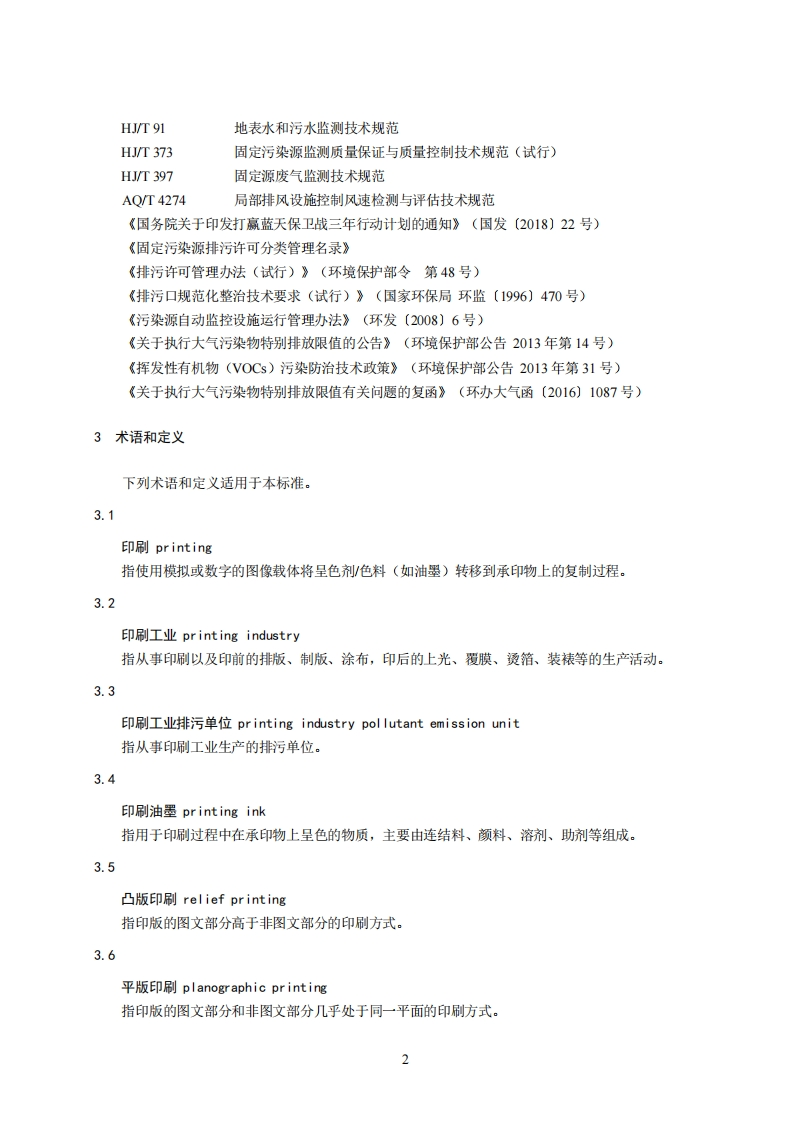 HJ/T 91 地表水和污水监测技术规范
HJ/T 373 固定污染源监测质量保证与质量控制技术规范（试行）
HJ/T 397 固定源废气监测技术规范
AQ/T 4274 局部排风设施控制风速检测与评估技术规范
《国务院关于印发打赢蓝天保卫战三年行动计划的通知》（国发〔2018〕22 号）
《固定污染源排污许可分类管理名录》
《排污许可管理办法（试行）》（环境保护部令 第 48 号）
《排污口规范化整治技术要求（试行）》（国家环保局 环监〔1996〕470 号）
《污染源自动监控设施运行管理办法》（环发〔2008〕6 号）
《关于执行大气污染物特别排放限值的公告》（环境保护部公告 2013 年第 14 号）
《挥发性有机物（VOCs）污染防治技术政策》（环境保护部公告 2013 年第 31 号）
《关于执行大气污染物特别排放限值有关问题的复函》（环办大气函〔2016〕1087 号）

3 术语和定义

下列术语和定义适用于本标准。

3.1

印刷 printing
指使用模拟或数字的图像载体将呈色剂/色料（如油墨）转移到承印物上的复制过程。

3.2

印刷工业 printing industry
指从事印刷以及印前的排版、制版、涂布，印后的上光、覆膜、烫箔、装裱等的生产活动。

3.3

印刷工业排污单位 printing industry pollutant emission unit
指从事印刷工业生产的排污单位。

3.4

印刷油墨 printing ink
指用于印刷过程中在承印物上呈色的物质，主要由连结料、颜料、溶剂、助剂等组成。

3.5

凸版印刷 relief printing
指印版的图文部分高于非图文部分的印刷方式。

3.6

平版印刷 planographic printing
指印版的图文部分和非图文部分几乎处于同一平面的印刷方式。

2